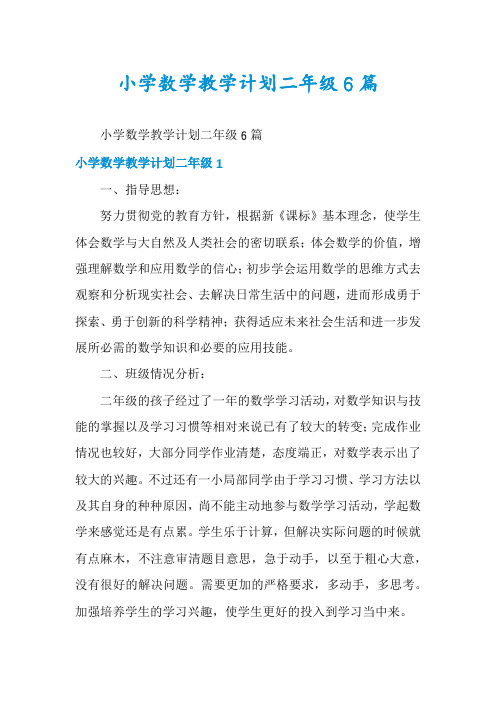 小学数学教学计划二年级6篇

小学数学教学计划二年级6篇

小学数学教学计划二年级1

一、指导思想：

努力贯彻党的教育方针，根据新《课标》基本理念，使学生体会数学与大自然及人类社会的密切联系；体会数学的价值，增强理解数学和应用数学的信心；初步学会运用数学的思维方式去观察和分析现实社会、去解决日常生活中的问题，进而形成勇于探索、勇于创新的科学精神；获得适应未来社会生活和进一步发展所必需的数学知识和必要的应用技能。

二、班级情况分析：

二年级的孩子经过了一年的数学学习活动，对数学知识与技能的掌握以及学习习惯等相对来说已有了较大的转变；完成作业情况也较好，大部分同学作业清楚，态度端正，对数学表示出了较大的兴趣。不过还有一小局部同学由于学习习惯、学习方法以及其自身的种种原因，尚不能主动地参与数学学习活动，学起数学来感觉还是有点累。学生乐于计算，但解决实际问题的时候就有点麻木，不注意审清题目意思，急于动手，以至于粗心大意，没有很好的解决问题。需要更加的严格要求，多动手，多思考。加强培养学生的学习兴趣，使学生更好的投入到学习当中来。